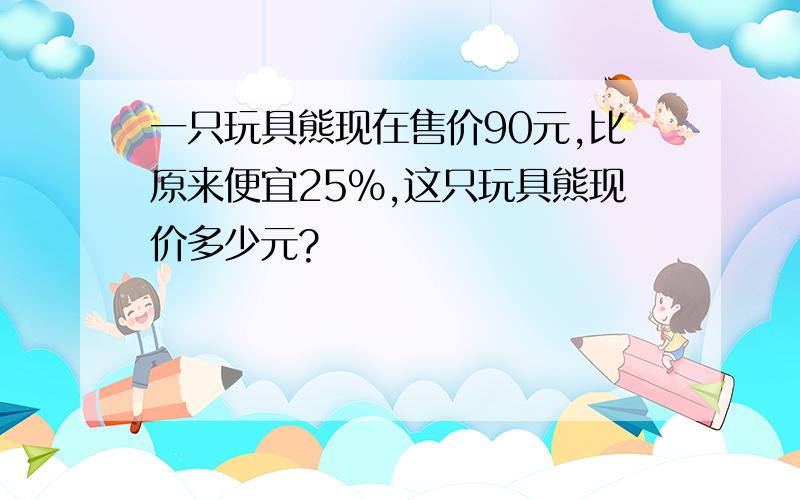 一只玩具熊现在售价90元,比原来便宜25%,这只玩具熊现价多少元?